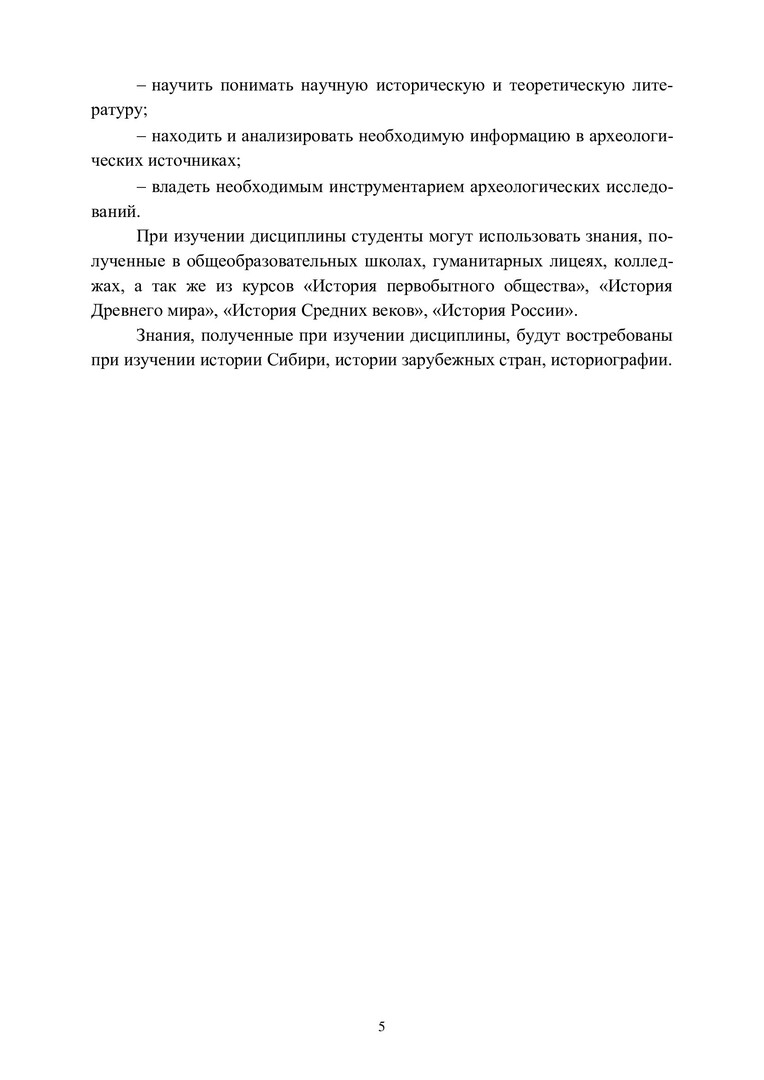 – научить понимать научную историческую и теоретическую литературу;

– находить и анализировать необходимую информацию в археологических источниках;

– владеть необходимым инструментарием археологических исследований.

При изучении дисциплины студенты могут использовать знания, полученные в общеобразовательных школах, гуманитарных лицеях, колледжах, а так же из курсов «История первобытного общества», «История Древнего мира», «История Средних веков», «История России».

Знания, полученные при изучении дисциплины, будут востребованы при изучении истории Сибири, истории зарубежных стран, историографии.

5